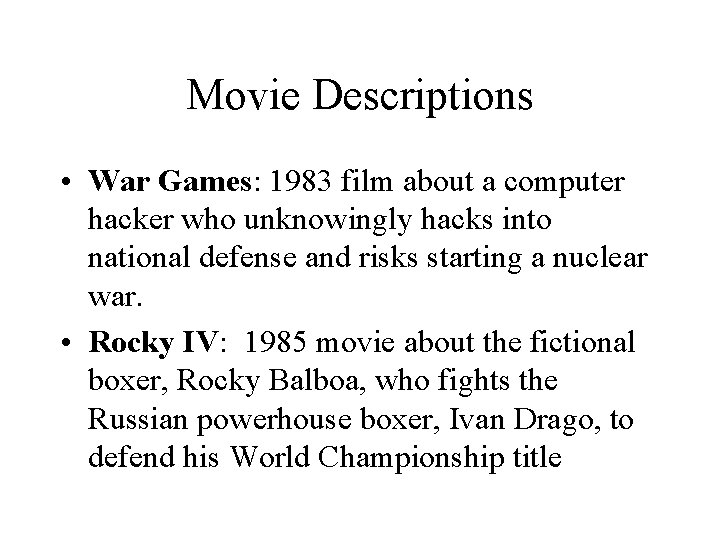 Movie Descriptions

• War Games: 1983 film about a computer hacker who unknowingly hacks into national defense and risks starting a nuclear war.

• Rocky IV: 1985 movie about the fictional boxer, Rocky Balboa, who fights the Russian powerhouse boxer, Ivan Drago, to defend his World Championship title